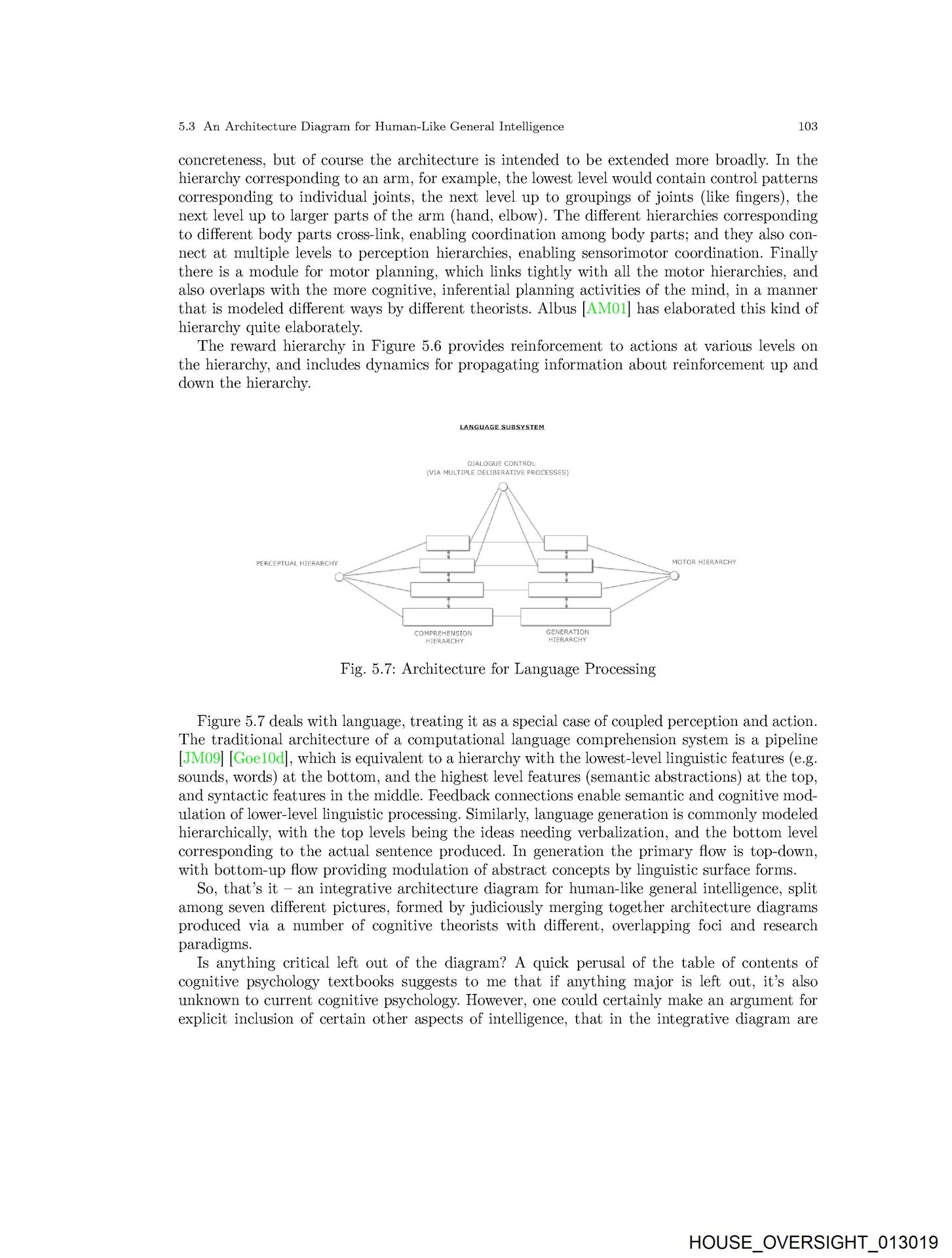 5.3 An Architecture Diagram for Human-Like General Intelligence 103

concreteness, but of course the architecture is intended to be extended more broadly. In the hierarchy corresponding to an arm, for example, the lowest level would contain control patterns corresponding to individual joints, the next level up to groupings of joints (like fingers), the next level up to larger parts of the arm (hand, elbow). The different hierarchies corresponding to different body parts cross-link, enabling coordination among body parts; and they also connect at multiple levels to perception hierarchies, enabling sensorimotor coordination. Finally there is a module for motor planning, which links tightly with all the motor hierarchies, and also overlaps with the more cognitive, inferential planning activities of the mind, in a manner that is modeled different ways by different theorists. Albus [AM01] has elaborated this kind of hierarchy quite elaborately.

The reward hierarchy in Figure 5.6 provides reinforcement to actions at various levels on the hierarchy, and includes dynamics for propagating information about reinforcement up and down the hierarchy.

LANGUAGE SUBSYSTEM

DIALOGUE CONTROL
(VIA MULTIPLE DELIBERATIVE PROCESSES)

PERCEPTUAL HIERARCHY

MOTOR HIERARCHY

COMPREHENSION HIERARCHY

GENERATION HIERARCHY

Fig. 5.7: Architecture for Language Processing

Figure 5.7 deals with language, treating it as a special case of coupled perception and action. The traditional architecture of a computational language comprehension system is a pipeline [JM09] [Goe10d], which is equivalent to a hierarchy with the lowest-level linguistic features (e.g. sounds, words) at the bottom, and the highest level features (semantic abstractions) at the top, and syntactic features in the middle. Feedback connections enable semantic and cognitive modulation of lower-level linguistic processing. Similarly, language generation is commonly modeled hierarchically, with the top levels being the ideas needing verbalization, and the bottom level corresponding to the actual sentence produced. In generation the primary flow is top-down, with bottom-up flow providing modulation of abstract concepts by linguistic surface forms.

So, that's it – an integrative architecture diagram for human-like general intelligence, split among seven different pictures, formed by judiciously merging together architecture diagrams produced via a number of cognitive theorists with different, overlapping foci and research paradigms.

Is anything critical left out of the diagram? A quick perusal of the table of contents of cognitive psychology textbooks suggests to me that if anything major is left out, it's also unknown to current cognitive psychology. However, one could certainly make an argument for explicit inclusion of certain other aspects of intelligence, that in the integrative diagram are

HOUSE_OVERSIGHT_013019